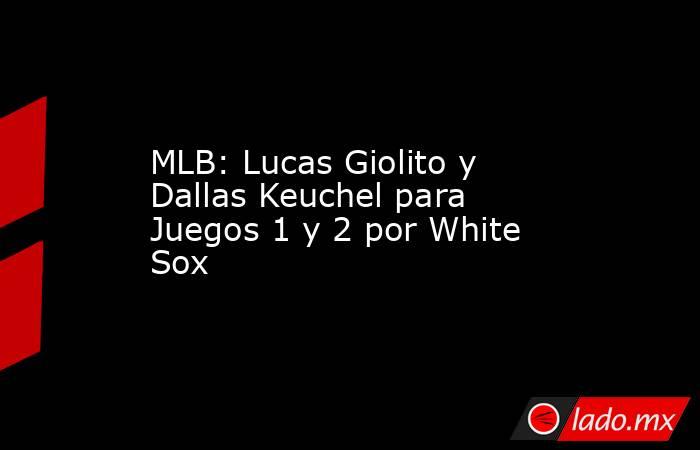 MLB: Lucas Giolito y Dallas Keuchel para Juegos 1 y 2 por White Sox

lado.mx